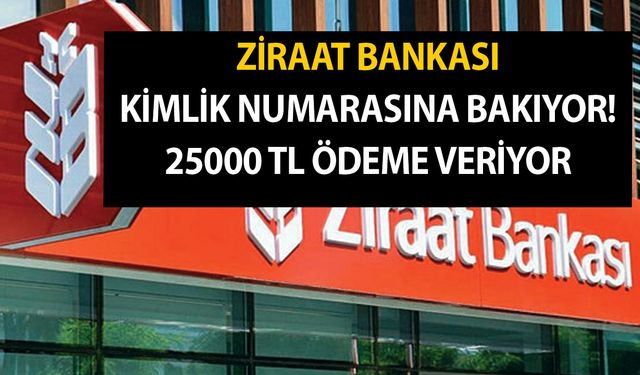 ZİRAAT BANKASI
KİMLİK NUMARASINA BAKIYOR!
25000 TL ÖDEME VERİYOR

Ziraat Bankası